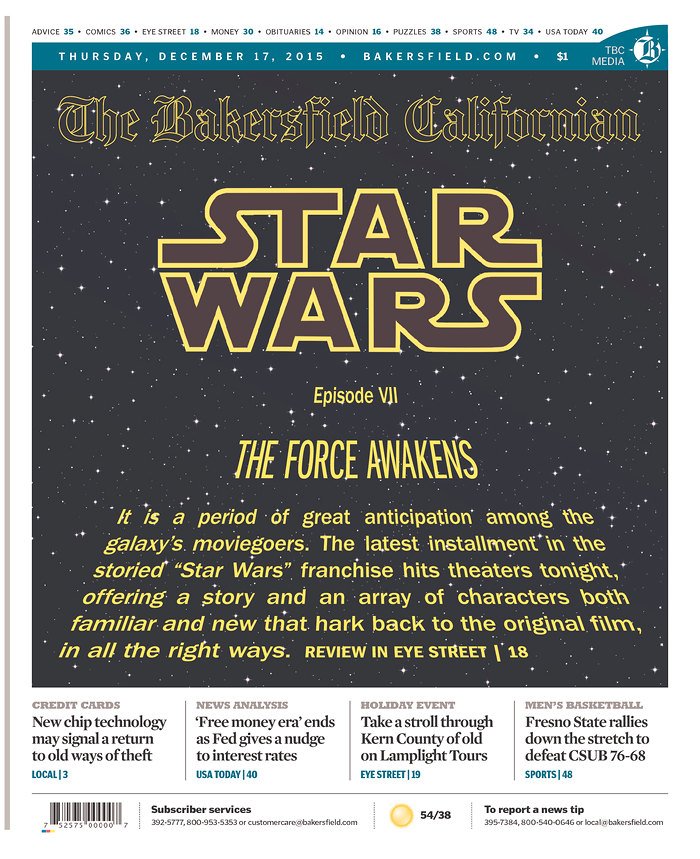 ADVICE 35 • COMICS 36 • EYE STREET 18 • MONEY 30 • OBITUARIES 14 • OPINION 16 • PUZZLES 38 • SPORTS 48 • TV 34 • USA TODAY 40

THURSDAY, DECEMBER 17, 2015 • BAKERSFIELD.COM • $1

TBC MEDIA

The Bakersfield Californian

STAR WARS

Episode VII

THE FORCE AWAKENS

It is a period of great anticipation among the galaxy's moviegoers. The latest installment in the storied "Star Wars" franchise hits theaters tonight, offering a story and an array of characters both familiar and new that hark back to the original film, in all the right ways. REVIEW IN EYE STREET | 18

CREDIT CARDS
New chip technology may signal a return to old ways of theft
LOCAL | 3

NEWS ANALYSIS
'Free money era' ends as Fed gives a nudge to interest rates
USA TODAY | 40

HOLIDAY EVENT
Take a stroll through Kern County of old on Lamplight Tours
EYE STREET | 19

MEN'S BASKETBALL
Fresno State rallies down the stretch to defeat CSUB 76-68
SPORTS | 48

7 52575 00000 7

Subscriber services
392-5777, 800-953-5353 or customercare@bakersfield.com

54/38

To report a news tip
395-7384, 800-540-0646 or local@bakersfield.com